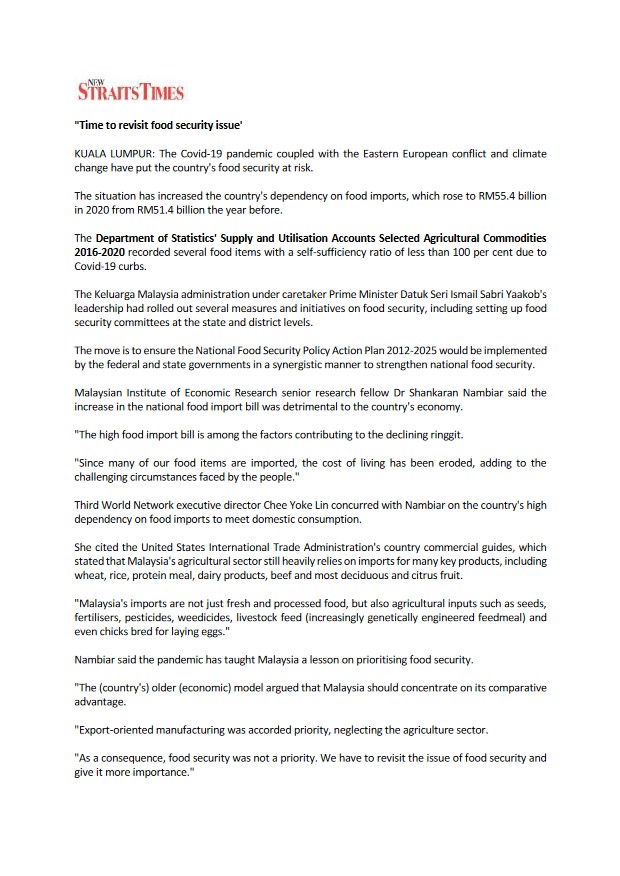 NEW STRAITS TIMES

"Time to revisit food security issue'

KUALA LUMPUR: The Covid-19 pandemic coupled with the Eastern European conflict and climate change have put the country's food security at risk.

The situation has increased the country's dependency on food imports, which rose to RM55.4 billion in 2020 from RM51.4 billion the year before.

The Department of Statistics' Supply and Utilisation Accounts Selected Agricultural Commodities 2016-2020 recorded several food items with a self-sufficiency ratio of less than 100 per cent due to Covid-19 curbs.

The Keluarga Malaysia administration under caretaker Prime Minister Datuk Seri Ismail Sabri Yaakob's leadership had rolled out several measures and initiatives on food security, including setting up food security committees at the state and district levels.

The move is to ensure the National Food Security Policy Action Plan 2012-2025 would be implemented by the federal and state governments in a synergistic manner to strengthen national food security.

Malaysian Institute of Economic Research senior research fellow Dr Shankaran Nambiar said the increase in the national food import bill was detrimental to the country's economy.

"The high food import bill is among the factors contributing to the declining ringgit.

"Since many of our food items are imported, the cost of living has been eroded, adding to the challenging circumstances faced by the people."

Third World Network executive director Chee Yoke Lin concurred with Nambiar on the country's high dependency on food imports to meet domestic consumption.

She cited the United States International Trade Administration's country commercial guides, which stated that Malaysia's agricultural sector still heavily relies on imports for many key products, including wheat, rice, protein meal, dairy products, beef and most deciduous and citrus fruit.

"Malaysia's imports are not just fresh and processed food, but also agricultural inputs such as seeds, fertilisers, pesticides, weedicides, livestock feed (increasingly genetically engineered feedmeal) and even chicks bred for laying eggs."

Nambiar said the pandemic has taught Malaysia a lesson on prioritising food security.

"The (country's) older (economic) model argued that Malaysia should concentrate on its comparative advantage.

"Export-oriented manufacturing was accorded priority, neglecting the agriculture sector.

"As a consequence, food security was not a priority. We have to revisit the issue of food security and give it more importance."